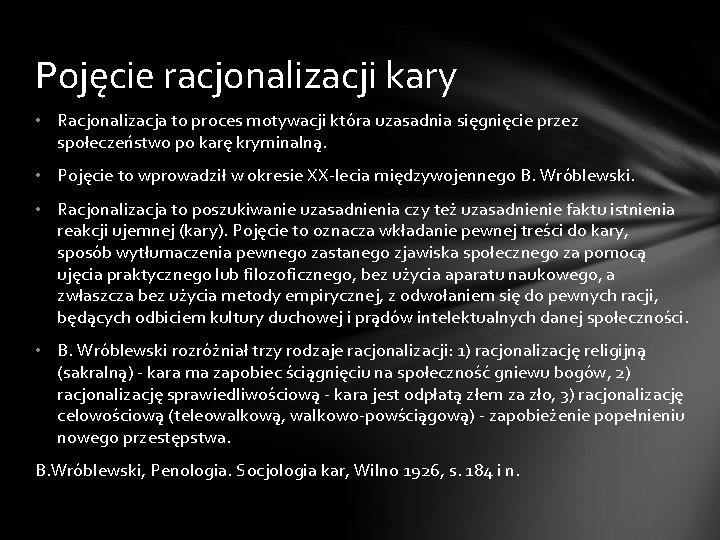 Pojęcie racjonalizacji kary

• Racjonalizacja to proces motywacji która uzasadnia sięgnięcie przez społeczeństwo po karę kryminalną.

• Pojęcie to wprowadził w okresie XX-lecia międzywojennego B. Wróblewski.

• Racjonalizacja to poszukiwanie uzasadnienia czy też uzasadnienie faktu istnienia reakcji ujemnej (kary). Pojęcie to oznacza wkładanie pewnej treści do kary, sposób wytłumaczenia pewnego zastanego zjawiska społecznego za pomocą ujęcia praktycznego lub filozoficznego, bez użycia aparatu naukowego, a zwłaszcza bez użycia metody empirycznej, z odwołaniem się do pewnych racji, będących odbiciem kultury duchowej i prądów intelektualnych danej społeczności.

• B. Wróblewski rozróżniał trzy rodzaje racjonalizacji: 1) racjonalizację religijną (sakralną) - kara ma zapobiec ściągnięciu na społeczność gniewu bogów, 2) racjonalizację sprawiedliwościową - kara jest odpłatą złem za zło, 3) racjonalizację celowościową (teleowalkową, walkowo-powściągową) - zapobieżenie popełnieniu nowego przestępstwa.

B.Wróblewski, Penologia. Socjologia kar, Wilno 1926, s. 184 i n.